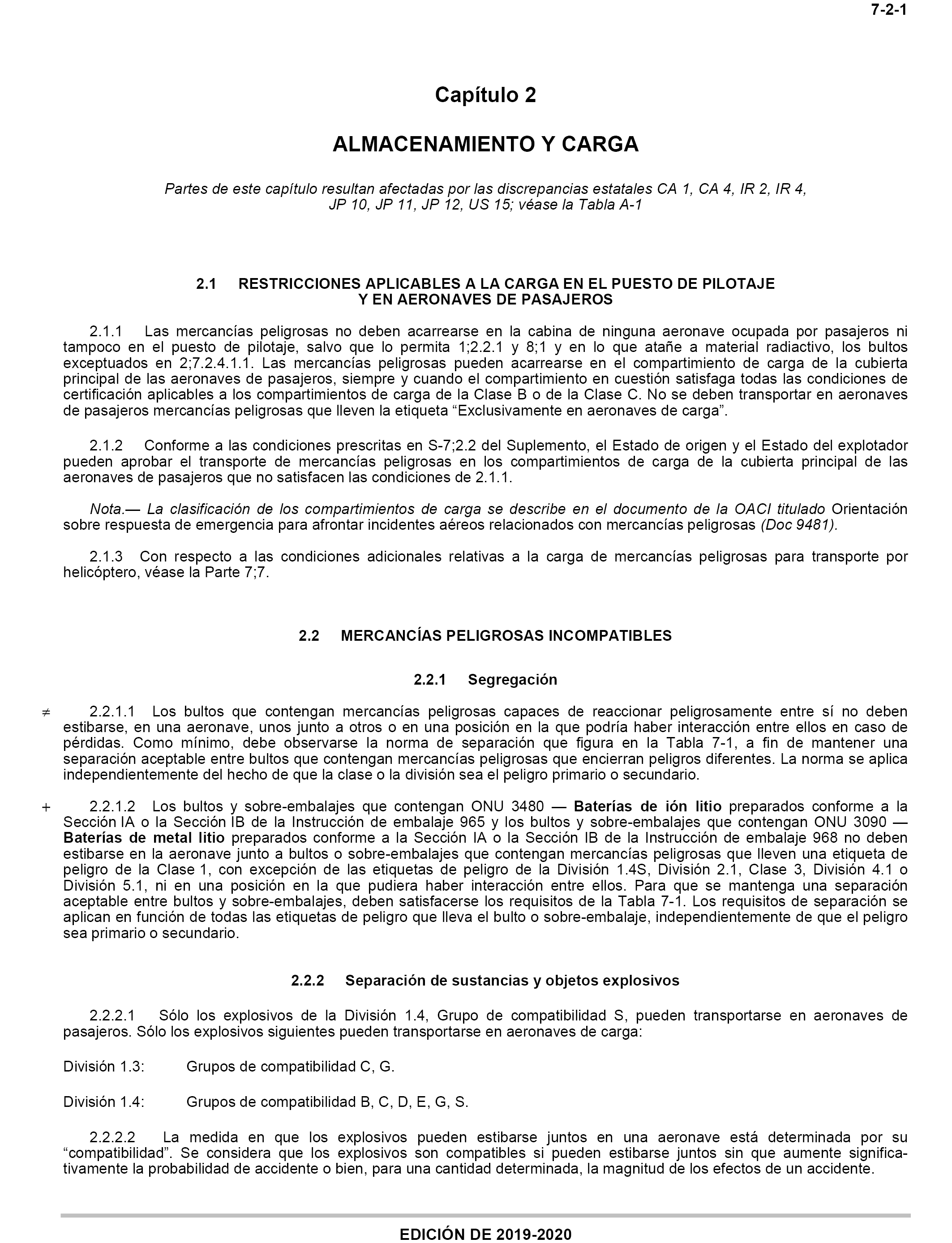 7-2-1

Capítulo 2

ALMACENAMIENTO Y CARGA

Partes de este capítulo resultan afectadas por las discrepancias estatales CA 1, CA 4, IR 2, IR 4, JP 10, JP 11, JP 12, US 15; véase la Tabla A-1

2.1 RESTRICCIONES APLICABLES A LA CARGA EN EL PUESTO DE PILOTAJE Y EN AERONAVES DE PASAJEROS

2.1.1 Las mercancías peligrosas no deben acarrearse en la cabina de ninguna aeronave ocupada por pasajeros ni tampoco en el puesto de pilotaje, salvo que lo permita 1;2.2.1 y 8;1 y en lo que atañe a material radiactivo, los bultos exceptuados en 2;7.2.4.1.1. Las mercancías peligrosas pueden acarrearse en el compartimiento de carga de la cubierta principal de las aeronaves de pasajeros, siempre y cuando el compartimiento en cuestión satisfaga todas las condiciones de certificación aplicables a los compartimientos de carga de la Clase B o de la Clase C. No se deben transportar en aeronaves de pasajeros mercancías peligrosas que lleven la etiqueta “Exclusivamente en aeronaves de carga”.

2.1.2 Conforme a las condiciones prescritas en S-7;2.2 del Suplemento, el Estado de origen y el Estado del explotador pueden aprobar el transporte de mercancías peligrosas en los compartimientos de carga de la cubierta principal de las aeronaves de pasajeros que no satisfacen las condiciones de 2.1.1.

Nota.— La clasificación de los compartimientos de carga se describe en el documento de la OACI titulado Orientación sobre respuesta de emergencia para afrontar incidentes aéreos relacionados con mercancías peligrosas (Doc 9481).

2.1.3 Con respecto a las condiciones adicionales relativas a la carga de mercancías peligrosas para transporte por helicóptero, véase la Parte 7;7.

2.2 MERCANCÍAS PELIGROSAS INCOMPATIBLES

2.2.1 Segregación

≠ 2.2.1.1 Los bultos que contengan mercancías peligrosas capaces de reaccionar peligrosamente entre sí no deben estibarse, en una aeronave, unos junto a otros o en una posición en la que podría haber interacción entre ellos en caso de pérdidas. Como mínimo, debe observarse la norma de separación que figura en la Tabla 7-1, a fin de mantener una separación aceptable entre bultos que contengan mercancías peligrosas que encierran peligros diferentes. La norma se aplica independientemente del hecho de que la clase o la división sea el peligro primario o secundario.

+ 2.2.1.2 Los bultos y sobre-embalajes que contengan ONU 3480 — Baterías de ión litio preparados conforme a la Sección IA o la Sección IB de la Instrucción de embalaje 965 y los bultos y sobre-embalajes que contengan ONU 3090 — Baterías de metal litio preparados conforme a la Sección IA o la Sección IB de la Instrucción de embalaje 968 no deben estibarse en la aeronave junto a bultos o sobre-embalajes que contengan mercancías peligrosas que lleven una etiqueta de peligro de la Clase 1, con excepción de las etiquetas de peligro de la División 1.4S, División 2.1, Clase 3, División 4.1 o División 5.1, ni en una posición en la que pudiera haber interacción entre ellos. Para que se mantenga una separación aceptable entre bultos y sobre-embalajes, deben satisfacerse los requisitos de la Tabla 7-1. Los requisitos de separación se aplican en función de todas las etiquetas de peligro que lleva el bulto o sobre-embalaje, independientemente de que el peligro sea primario o secundario.

2.2.2 Separación de sustancias y objetos explosivos

2.2.2.1 Sólo los explosivos de la División 1.4, Grupo de compatibilidad S, pueden transportarse en aeronaves de pasajeros. Sólo los explosivos siguientes pueden transportarse en aeronaves de carga:

División 1.3: Grupos de compatibilidad C, G.

División 1.4: Grupos de compatibilidad B, C, D, E, G, S.

2.2.2.2 La medida en que los explosivos pueden estibarse juntos en una aeronave está determinada por su “compatibilidad”. Se considera que los explosivos son compatibles si pueden estibarse juntos sin que aumente significativamente la probabilidad de accidente o bien, para una cantidad determinada, la magnitud de los efectos de un accidente.

EDICIÓN DE 2019-2020